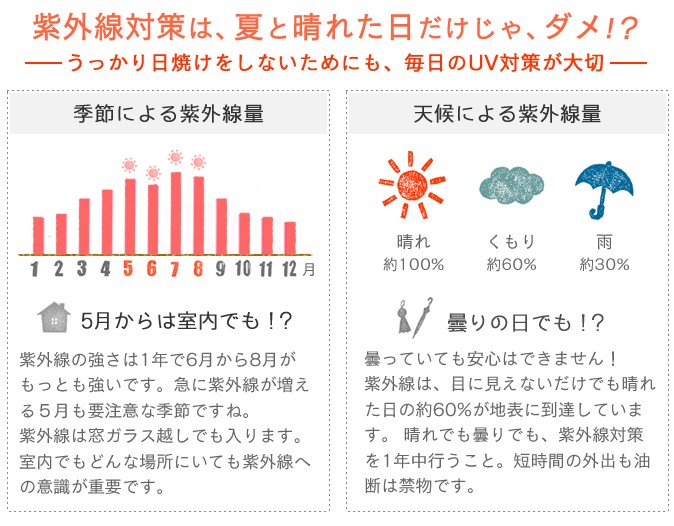 紫外線対策は、夏と晴れた日だけじゃ、ダメ!?

── うっかり日焼けをしないためにも、毎日のUV対策が大切 ──

季節による紫外線量

1 2 3 4 5 6 7 8 9 10 11 12 月

5月からは室内でも！?

紫外線の強さは1年で6月から8月がもっとも強いです。急に紫外線が増える５月も要注意な季節ですね。
紫外線は窓ガラス越しでも入ります。室内でもどんな場所にいても紫外線への意識が重要です。

天候による紫外線量

晴れ
約100%

くもり
約60%

雨
約30%

曇りの日でも！?

曇っていても安心はできません！
紫外線は、目に見えないだけでも晴れた日の約60%が地表に到達しています。 晴れでも曇りでも、紫外線対策を1年中行うこと。短時間の外出も油断は禁物です。